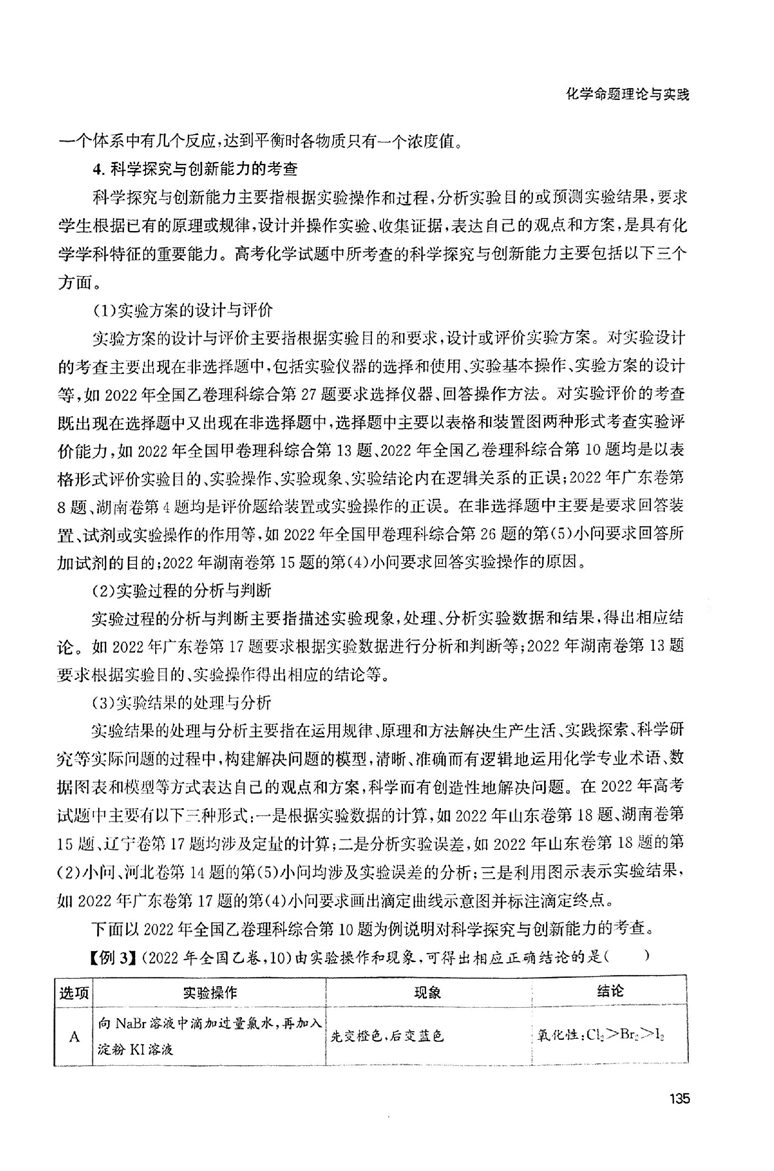 化学命题理论与实践

一个体系中有几个反应,达到平衡时各物质只有一个浓度值。

4. 科学探究与创新能力的考查

科学探究与创新能力主要指根据实验操作和过程,分析实验目的或预测实验结果,要求学生根据已有的原理或规律,设计并操作实验、收集证据,表达自己的观点和方案,是具有化学学科特征的重要能力。高考化学试题中所考查的科学探究与创新能力主要包括以下三个方面。

(1)实验方案的设计与评价

实验方案的设计与评价主要指根据实验目的和要求,设计或评价实验方案。对实验设计的考查主要出现在非选择题中,包括实验仪器的选择和使用、实验基本操作、实验方案的设计等,如 2022 年全国乙卷理科综合第 27 题要求选择仪器、回答操作方法。对实验评价的考查既出现在选择题中又出现在非选择题中,选择题中主要以表格和装置图两种形式考查实验评价能力,如 2022 年全国甲卷理科综合第 13 题、2022 年全国乙卷理科综合第 10 题均是以表格形式评价实验目的、实验操作、实验现象、实验结论内在逻辑关系的正误;2022 年广东卷第 8 题、湖南卷第 4 题均是评价题给装置或实验操作的正误。在非选择题中主要是要求回答装置、试剂或实验操作的作用等,如 2022 年全国甲卷理科综合第 26 题的第(5)小问要求回答所加试剂的目的;2022 年湖南卷第 15 题的第(4)小问要求回答实验操作的原因。

(2)实验过程的分析与判断

实验过程的分析与判断主要指描述实验现象,处理、分析实验数据和结果,得出相应结论。如 2022 年广东卷第 17 题要求根据实验数据进行分析和判断等;2022 年湖南卷第 13 题要求根据实验目的、实验操作得出相应的结论等。

(3)实验结果的处理与分析

实验结果的处理与分析主要指在运用规律、原理和方法解决生产生活、实践探索、科学研究等实际问题的过程中,构建解决问题的模型,清晰、准确而有逻辑地运用化学专业术语、数据图表和模型等方式表达自己的观点和方案,科学而有创造性地解决问题。在 2022 年高考试题中主要有以下三种形式:一是根据实验数据的计算,如 2022 年山东卷第 18 题、湖南卷第 15 题、辽宁卷第 17 题均涉及定量的计算;二是分析实验误差,如 2022 年山东卷第 18 题的第(2)小问、河北卷第 14 题的第(5)小问均涉及实验误差的分析;三是利用图示表示实验结果,如 2022 年广东卷第 17 题的第(4)小问要求画出滴定曲线示意图并标注滴定终点。

下面以 2022 年全国乙卷理科综合第 10 题为例说明对科学探究与创新能力的考查。

【例 3】(2022 年全国乙卷,10)由实验操作和现象,可得出相应正确结论的是(　　)

| 选项 | 实验操作 | 现象 | 结论 |
|---|---|---|---|
| A | 向 NaBr 溶液中滴加过量氯水,再加入淀粉 KI 溶液 | 先变橙色,后变蓝色 | 氧化性:$Cl_2>Br_2>I_2$ |

135